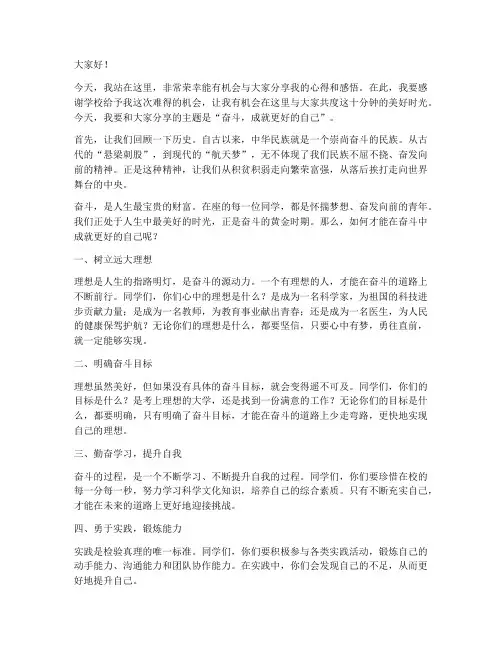 大家好！

今天，我站在这里，非常荣幸能有机会与大家分享我的心得和感悟。在此，我要感谢学校给予我这次难得的机会，让我有机会在这里与大家共度这十分钟的美好时光。今天，我要和大家分享的主题是“奋斗，成就更好的自己”。

首先，让我们回顾一下历史。自古以来，中华民族就是一个崇尚奋斗的民族。从古代的“悬梁刺股”，到现代的“航天梦”，无不体现了我们民族不屈不挠、奋发向前的精神。正是这种精神，让我们从积贫积弱走向繁荣富强，从落后挨打走向世界舞台的中央。

奋斗，是人生最宝贵的财富。在座的每一位同学，都是怀揣梦想、奋发向前的青年。我们正处于人生中最美好的时光，正是奋斗的黄金时期。那么，如何才能在奋斗中成就更好的自己呢？

一、树立远大理想

理想是人生的指路明灯，是奋斗的源动力。一个有理想的人，才能在奋斗的道路上不断前行。同学们，你们心中的理想是什么？是成为一名科学家，为祖国的科技进步贡献力量；是成为一名教师，为教育事业献出青春；还是成为一名医生，为人民的健康保驾护航？无论你们的理想是什么，都要坚信，只要心中有梦，勇往直前，就一定能够实现。

二、明确奋斗目标

理想虽然美好，但如果没有具体的奋斗目标，就会变得遥不可及。同学们，你们的目标是什么？是考上理想的大学，还是找到一份满意的工作？无论你们的目标是什么，都要明确，只有明确了奋斗目标，才能在奋斗的道路上少走弯路，更快地实现自己的理想。

三、勤奋学习，提升自我

奋斗的过程，是一个不断学习、不断提升自我的过程。同学们，你们要珍惜在校的每一分每一秒，努力学习科学文化知识，培养自己的综合素质。只有不断充实自己，才能在未来的道路上更好地迎接挑战。

四、勇于实践，锻炼能力

实践是检验真理的唯一标准。同学们，你们要积极参与各类实践活动，锻炼自己的动手能力、沟通能力和团队协作能力。在实践中，你们会发现自己的不足，从而更好地提升自己。